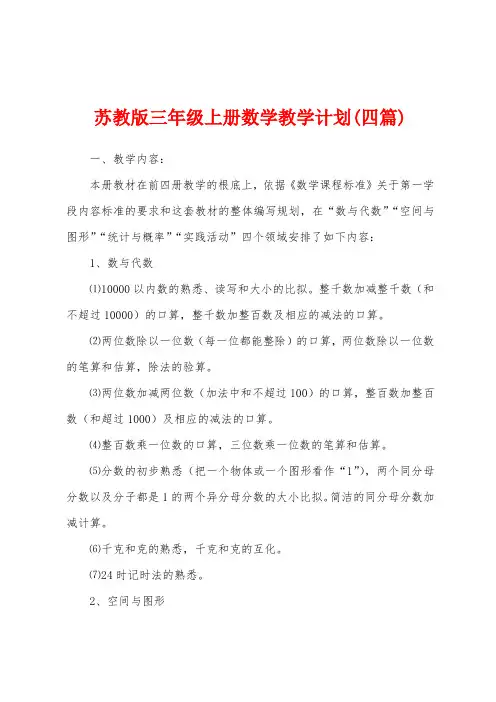 苏教版三年级上册数学教学计划(四篇)

一、教学内容：

本册教材在前四册教学的根底上，依据《数学课程标准》关于第一学段内容标准的要求和这套教材的整体编写规划，在“数与代数”“空间与图形”“统计与概率”“实践活动”四个领域安排了如下内容：

1、数与代数

⑴10000 以内数的熟悉、读写和大小的比拟。整千数加减整千数（和不超过 10000）的口算，整千数加整百数及相应的减法的口算。

⑵两位数除以一位数（每一位都能整除）的口算，两位数除以一位数的笔算和估算，除法的验算。

⑶两位数加减两位数（加法中和不超过 100）的口算，整百数加整百数（和超过 1000）及相应的减法的口算。

⑷整百数乘一位数的口算，三位数乘一位数的笔算和估算。

⑸分数的初步熟悉（把一个物体或一个图形看作“1”），两个同分母分数以及分子都是 1 的两个异分母分数的大小比拟。简洁的同分母分数加减计算。

⑹千克和克的熟悉，千克和克的互化。

⑺24 时记时法的熟悉。

2、空间与图形